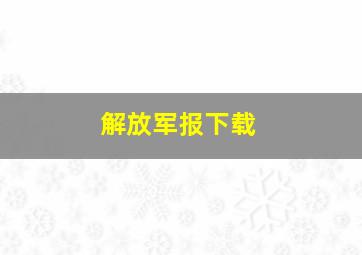 解放军报下载